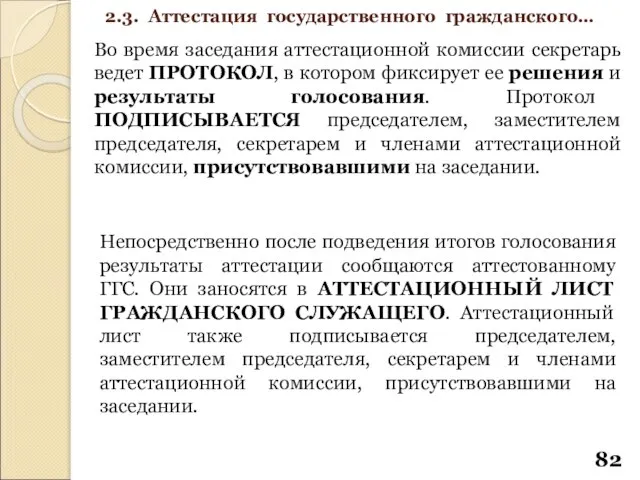 2.3. Аттестация государственного гражданского...

Во время заседания аттестационной комиссии секретарь ведет ПРОТОКОЛ, в котором фиксирует ее решения и результаты голосования. Протокол ПОДПИСЫВАЕТСЯ председателем, заместителем председателя, секретарем и членами аттестационной комиссии, присутствовавшими на заседании.

Непосредственно после подведения итогов голосования результаты аттестации сообщаются аттестованному ГГС. Они заносятся в АТТЕСТАЦИОННЫЙ ЛИСТ ГРАЖДАНСКОГО СЛУЖАЩЕГО. Аттестационный лист также подписывается председателем, заместителем председателя, секретарем и членами аттестационной комиссии, присутствовавшими на заседании.

82